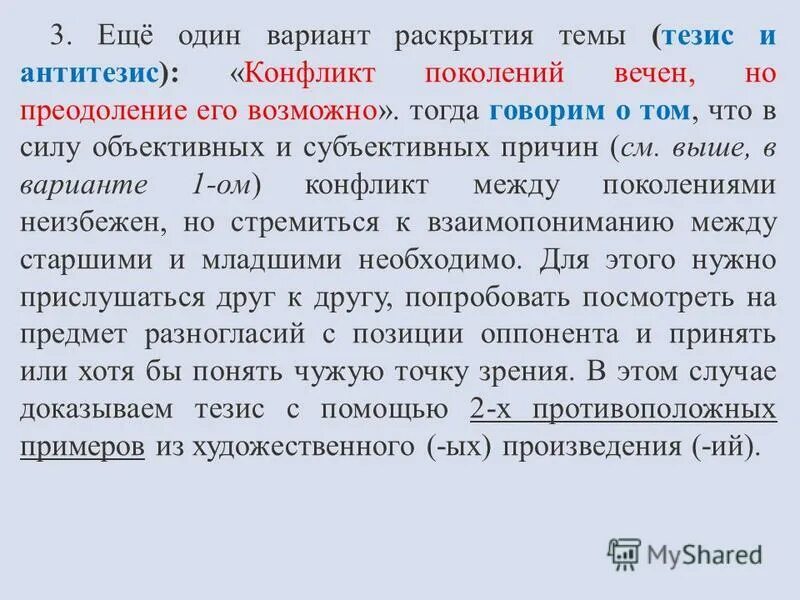 3. Ещё один вариант раскрытия темы (тезис и антитезис): «Конфликт поколений вечен, но преодоление его возможно». тогда говорим о том, что в силу объективных и субъективных причин (см. выше, в варианте 1-ом) конфликт между поколениями неизбежен, но стремиться к взаимопониманию между старшими и младшими необходимо. Для этого нужно прислушаться друг к другу, попробовать посмотреть на предмет разногласий с позиции оппонента и принять или хотя бы понять чужую точку зрения. В этом случае доказываем тезис с помощью 2-х противоположных примеров из художественного (-ых) произведения (-ий).

MyShared